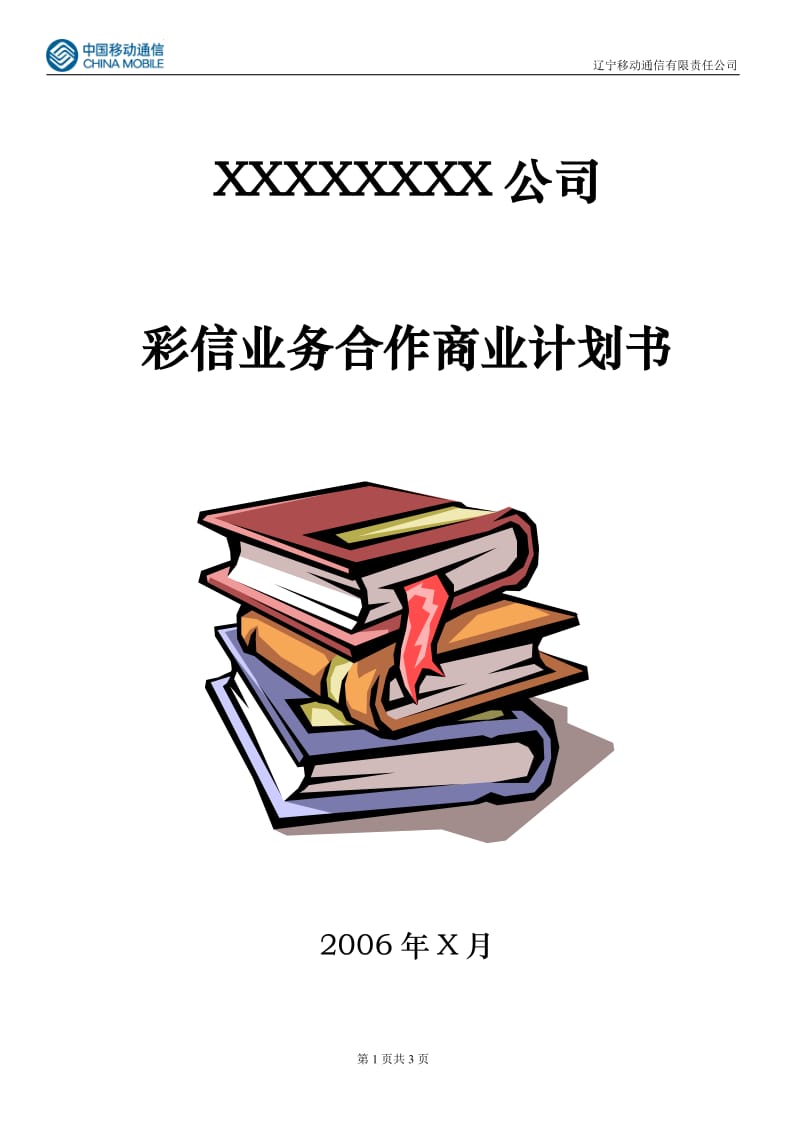 中国移动通信
CHINA MOBILE

辽宁移动通信有限责任公司

XXXXXXXX 公司

彩信业务合作商业计划书

2006 年 X 月

第 1 页共 3 页